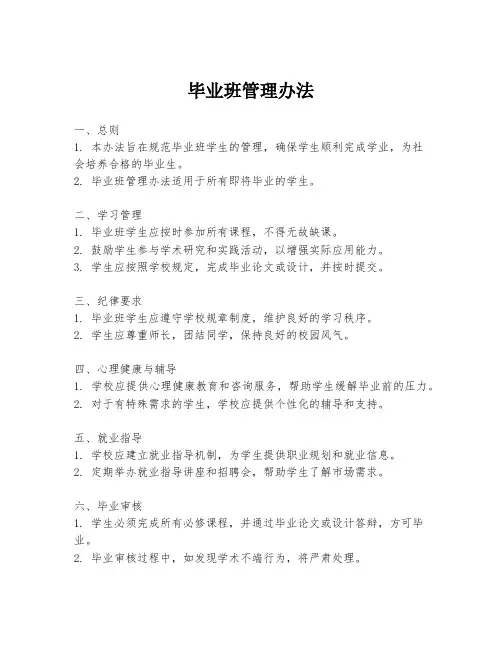 毕业班管理办法

一、总则
1. 本办法旨在规范毕业班学生的管理，确保学生顺利完成学业，为社会培养合格的毕业生。
2. 毕业班管理办法适用于所有即将毕业的学生。

二、学习管理
1. 毕业班学生应按时参加所有课程，不得无故缺课。
2. 鼓励学生参与学术研究和实践活动，以增强实际应用能力。
3. 学生应按照学校规定，完成毕业论文或设计，并按时提交。

三、纪律要求
1. 毕业班学生应遵守学校规章制度，维护良好的学习秩序。
2. 学生应尊重师长，团结同学，保持良好的校园风气。

四、心理健康与辅导
1. 学校应提供心理健康教育和咨询服务，帮助学生缓解毕业前的压力。
2. 对于有特殊需求的学生，学校应提供个性化的辅导和支持。

五、就业指导
1. 学校应建立就业指导机制，为学生提供职业规划和就业信息。
2. 定期举办就业指导讲座和招聘会，帮助学生了解市场需求。

六、毕业审核
1. 学生必须完成所有必修课程，并通过毕业论文或设计答辩，方可毕业。
2. 毕业审核过程中，如发现学术不端行为，将严肃处理。